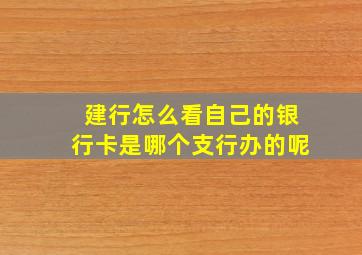 建行怎么看自己的银行卡是哪个支行办的呢